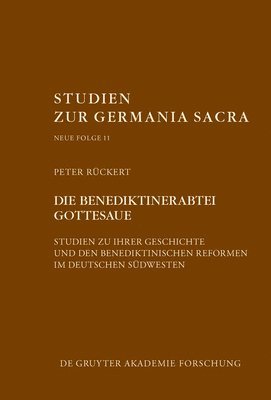 STUDIEN
ZUR GERMANIA SACRA

NEUE FOLGE 11

PETER RÜCKERT

DIE BENEDIKTINERABTEI
GOTTESAUE

STUDIEN ZU IHRER GESCHICHTE
UND DEN BENEDIKTINISCHEN REFORMEN
IM DEUTSCHEN SÜDWESTEN

DE GRUYTER AKADEMIE FORSCHUNG